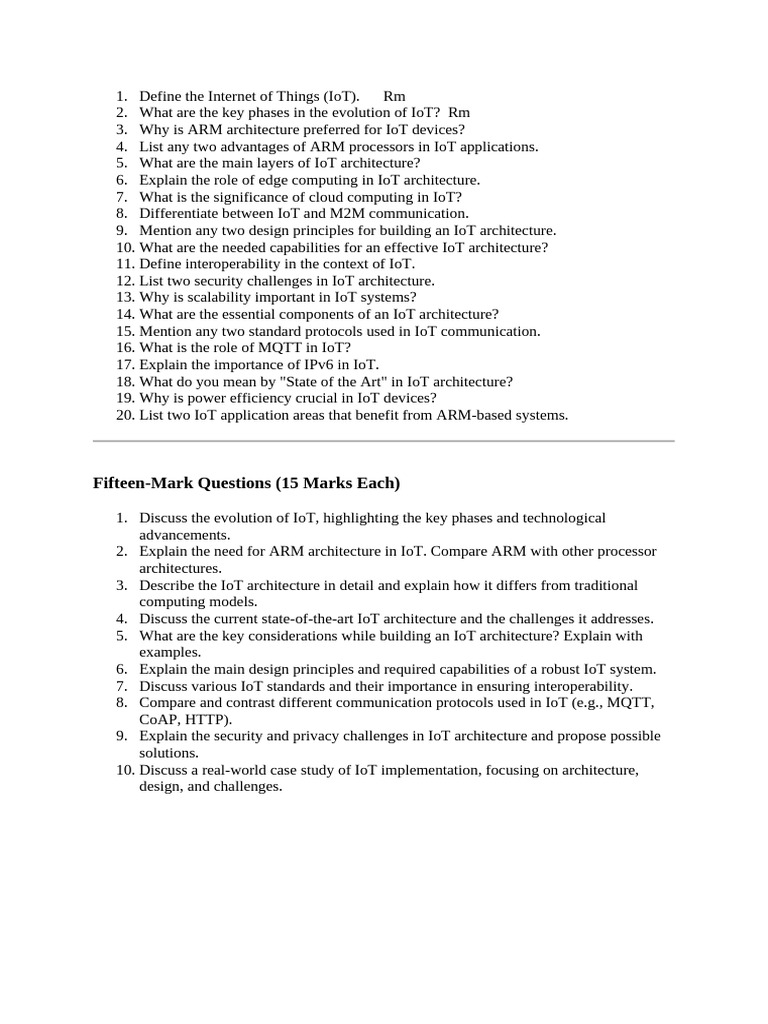 1. Define the Internet of Things (IoT). Rm
2. What are the key phases in the evolution of IoT? Rm
3. Why is ARM architecture preferred for IoT devices?
4. List any two advantages of ARM processors in IoT applications.
5. What are the main layers of IoT architecture?
6. Explain the role of edge computing in IoT architecture.
7. What is the significance of cloud computing in IoT?
8. Differentiate between IoT and M2M communication.
9. Mention any two design principles for building an IoT architecture.
10. What are the needed capabilities for an effective IoT architecture?
11. Define interoperability in the context of IoT.
12. List two security challenges in IoT architecture.
13. Why is scalability important in IoT systems?
14. What are the essential components of an IoT architecture?
15. Mention any two standard protocols used in IoT communication.
16. What is the role of MQTT in IoT?
17. Explain the importance of IPv6 in IoT.
18. What do you mean by "State of the Art" in IoT architecture?
19. Why is power efficiency crucial in IoT devices?
20. List two IoT application areas that benefit from ARM-based systems.

Fifteen-Mark Questions (15 Marks Each)

1. Discuss the evolution of IoT, highlighting the key phases and technological advancements.
2. Explain the need for ARM architecture in IoT. Compare ARM with other processor architectures.
3. Describe the IoT architecture in detail and explain how it differs from traditional computing models.
4. Discuss the current state-of-the-art IoT architecture and the challenges it addresses.
5. What are the key considerations while building an IoT architecture? Explain with examples.
6. Explain the main design principles and required capabilities of a robust IoT system.
7. Discuss various IoT standards and their importance in ensuring interoperability.
8. Compare and contrast different communication protocols used in IoT (e.g., MQTT, CoAP, HTTP).
9. Explain the security and privacy challenges in IoT architecture and propose possible solutions.
10. Discuss a real-world case study of IoT implementation, focusing on architecture, design, and challenges.